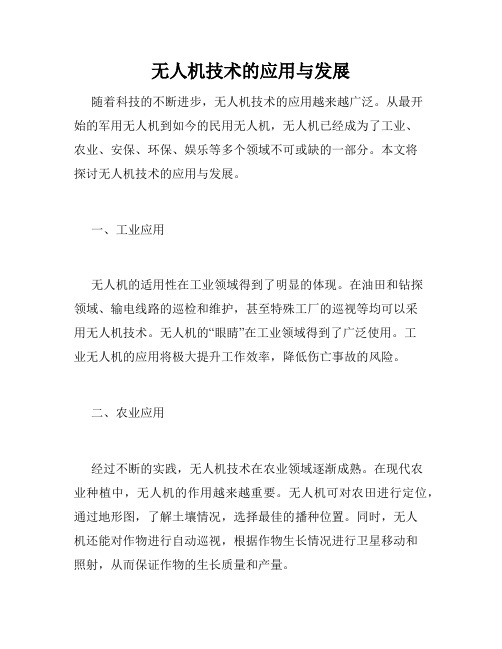 无人机技术的应用与发展

随着科技的不断进步，无人机技术的应用越来越广泛。从最开始的军用无人机到如今的民用无人机，无人机已经成为了工业、农业、安保、环保、娱乐等多个领域不可或缺的一部分。本文将探讨无人机技术的应用与发展。

一、工业应用

无人机的适用性在工业领域得到了明显的体现。在油田和钻探领域、输电线路的巡检和维护，甚至特殊工厂的巡视等均可以采用无人机技术。无人机的“眼睛”在工业领域得到了广泛使用。工业无人机的应用将极大提升工作效率，降低伤亡事故的风险。

二、农业应用

经过不断的实践，无人机技术在农业领域逐渐成熟。在现代农业种植中，无人机的作用越来越重要。无人机可对农田进行定位，通过地形图，了解土壤情况，选择最佳的播种位置。同时，无人机还能对作物进行自动巡视，根据作物生长情况进行卫星移动和照射，从而保证作物的生长质量和产量。